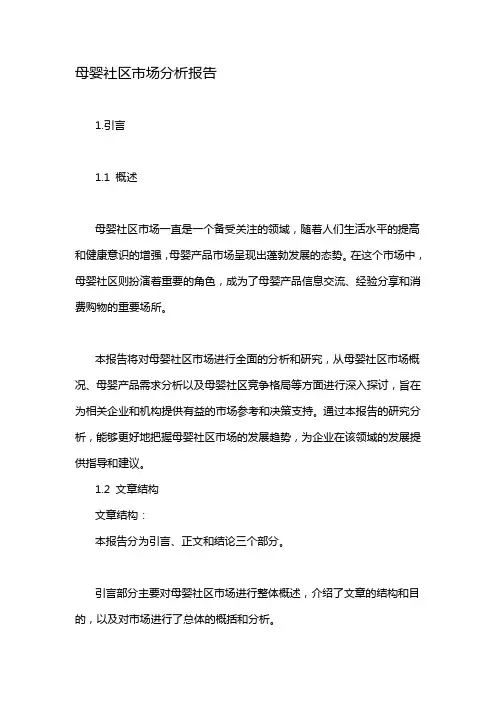 母婴社区市场分析报告

1.引言

1.1 概述

母婴社区市场一直是一个备受关注的领域，随着人们生活水平的提高和健康意识的增强，母婴产品市场呈现出蓬勃发展的态势。在这个市场中，母婴社区则扮演着重要的角色，成为了母婴产品信息交流、经验分享和消费购物的重要场所。

本报告将对母婴社区市场进行全面的分析和研究，从母婴社区市场概况、母婴产品需求分析以及母婴社区竞争格局等方面进行深入探讨，旨在为相关企业和机构提供有益的市场参考和决策支持。通过本报告的研究分析，能够更好地把握母婴社区市场的发展趋势，为企业在该领域的发展提供指导和建议。

1.2 文章结构

文章结构：

本报告分为引言、正文和结论三个部分。

引言部分主要对母婴社区市场进行整体概述，介绍了文章的结构和目的，以及对市场进行了总体的概括和分析。